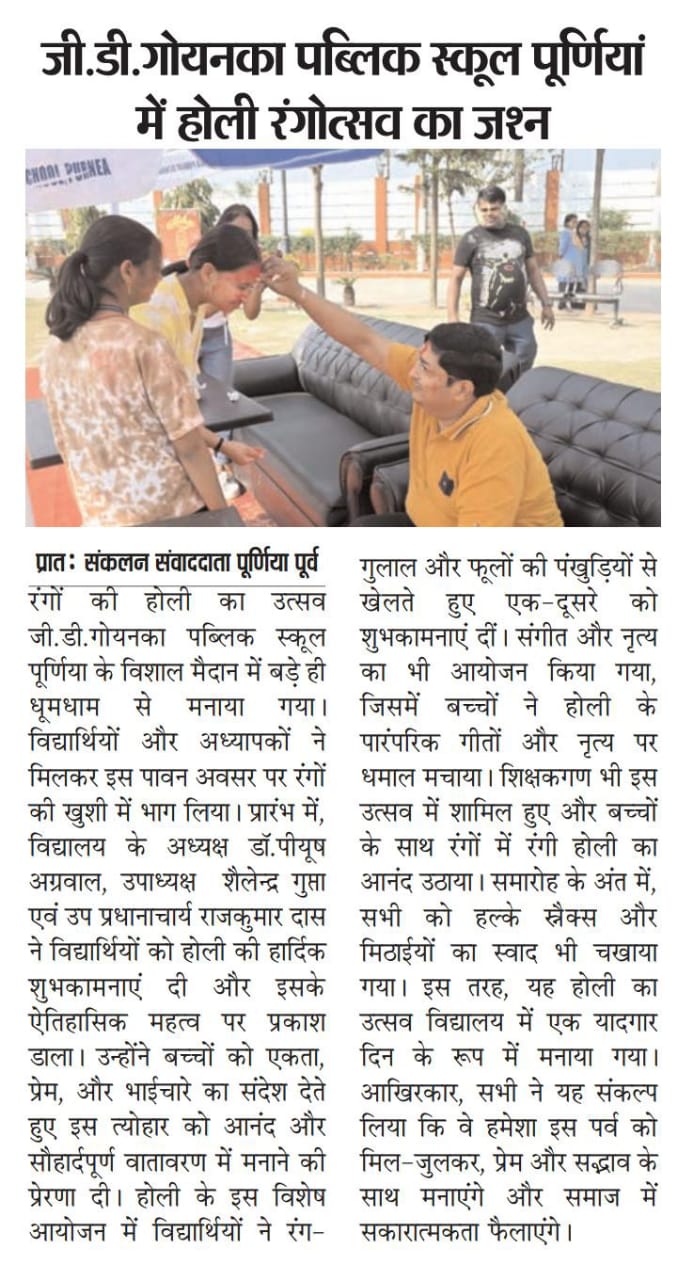 जी.डी.गोयनका पब्लिक स्कूल पूर्णियां में होली रंगोत्सव का जश्न

CHOOL PURNEA

प्रातः संकलन संवाददाता पूर्णिया पूर्व

रंगों की होली का उत्सव जी.डी.गोयनका पब्लिक स्कूल पूर्णिया के विशाल मैदान में बड़े ही धूमधाम से मनाया गया। विद्यार्थियों और अध्यापकों ने मिलकर इस पावन अवसर पर रंगों की खुशी में भाग लिया। प्रारंभ में, विद्यालय के अध्यक्ष डॉ.पीयूष अग्रवाल, उपाध्यक्ष शैलेन्द्र गुप्ता एवं उप प्रधानाचार्य राजकुमार दास ने विद्यार्थियों को होली की हार्दिक शुभकामनाएं दी और इसके ऐतिहासिक महत्व पर प्रकाश डाला। उन्होंने बच्चों को एकता, प्रेम, और भाईचारे का संदेश देते हुए इस त्योहार को आनंद और सौहार्दपूर्ण वातावरण में मनाने की प्रेरणा दी। होली के इस विशेष आयोजन में विद्यार्थियों ने रंग-गुलाल और फूलों की पंखुड़ियों से खेलते हुए एक-दूसरे को शुभकामनाएं दीं। संगीत और नृत्य का भी आयोजन किया गया, जिसमें बच्चों ने होली के पारंपरिक गीतों और नृत्य पर धमाल मचाया। शिक्षकगण भी इस उत्सव में शामिल हुए और बच्चों के साथ रंगों में रंगी होली का आनंद उठाया। समारोह के अंत में, सभी को हल्के स्नैक्स और मिठाईयों का स्वाद भी चखाया गया। इस तरह, यह होली का उत्सव विद्यालय में एक यादगार दिन के रूप में मनाया गया। आखिरकार, सभी ने यह संकल्प लिया कि वे हमेशा इस पर्व को मिल-जुलकर, प्रेम और सद्भाव के साथ मनाएंगे और समाज में सकारात्मकता फैलाएंगे।